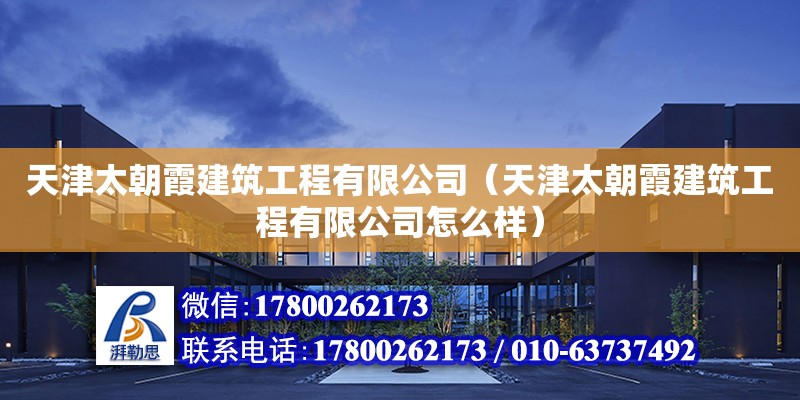 天津太朝霞建筑工程有限公司（天津太朝霞建筑工程有限公司怎么样）

湃勒思

微信：17800262173

联系电话：17800262173 / 010-63737492